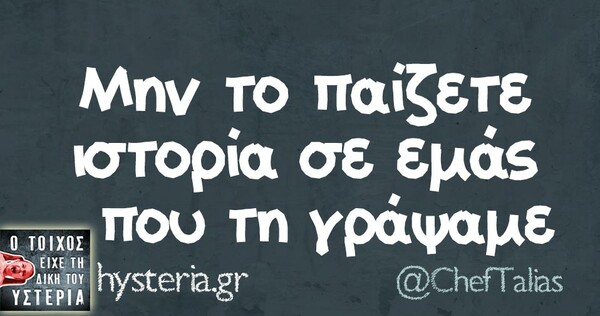 Μην το παίζετε ιστορία σε εμάς που τη γράψαμε

Ο ΤΟΙΧΟΣ ΕΙΧΕ ΤΗ ΔΙΚΗ ΤΟΥ ΥΣΤΕΡΙΑ

hysteria.gr

@ChefTalias